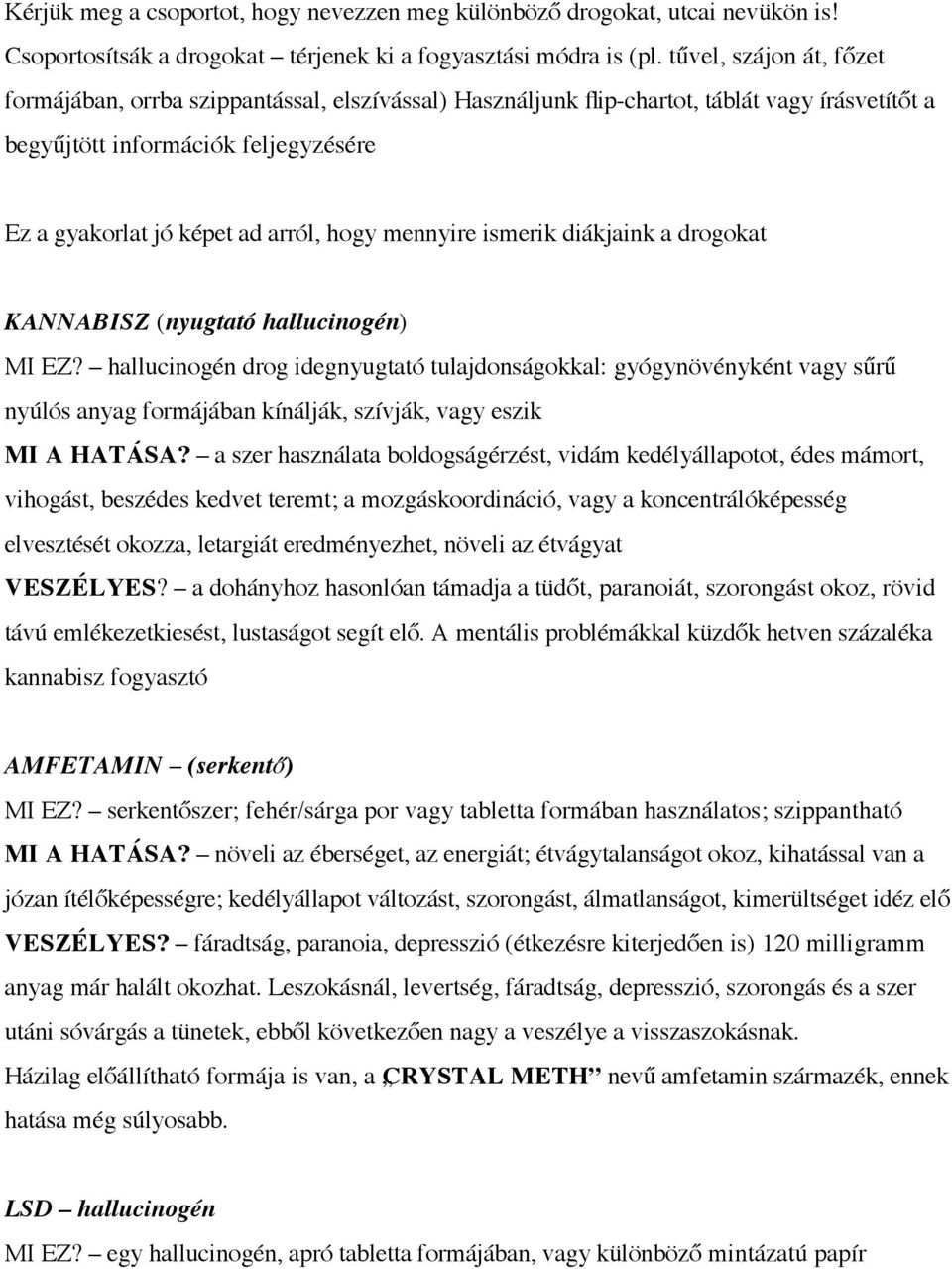 Kérjük meg a csoportot, hogy nevezzen meg különböző drogokat, utcai nevükön is! Csoportosítsák a drogokat – térjenek ki a fogyasztási módra is (pl. tűvel, szájon át, főzet formájában, orrba szippantással, elszívással) Használjunk flip-chartot, táblát vagy írásvetítőt a begyűjtött információk feljegyzésére

Ez a gyakorlat jó képet ad arról, hogy mennyire ismerik diákjaink a drogokat

KANNABISZ (nyugtató hallucinogén)
MI EZ? – hallucinogén drog idegnyugtató tulajdonságokkal: gyógynövényként vagy sűrű nyúlós anyag formájában kínálják, szívják, vagy eszik
MI A HATÁSA? – a szer használata boldogságérzést, vidám kedélyállapotot, édes mámort, vihogást, beszédes kedvet teremt; a mozgáskoordináció, vagy a koncentrálóképesség elvesztését okozza, letargiát eredményezhet, növeli az étvágyat
VESZÉLYES? – a dohányhoz hasonlóan támadja a tüdőt, paranoiát, szorongást okoz, rövid távú emlékezetkiesést, lustaságot segít elő. A mentális problémákkal küzdők hetven százaléka kannabisz fogyasztó

AMFETAMIN – (serkentő)
MI EZ? – serkentőszer; fehér/sárga por vagy tabletta formában használatos; szippantható
MI A HATÁSA? – növeli az éberséget, az energiát; étvágytalanságot okoz, kihatással van a józan ítélőképességre; kedélyállapot változást, szorongást, álmatlanságot, kimerültséget idéz elő
VESZÉLYES? – fáradtság, paranoia, depresszió (étkezésre kiterjedően is) 120 milligramm anyag már halált okozhat. Leszokásnál, levertség, fáradtság, depresszió, szorongás és a szer utáni sóvárgás a tünetek, ebből következően nagy a veszélye a visszaszokásnak.
Házilag előállítható formája is van, a „CRYSTAL METH” nevű amfetamin származék, ennek hatása még súlyosabb.

LSD – hallucinogén
MI EZ? – egy hallucinogén, apró tabletta formájában, vagy különböző mintázatú papír